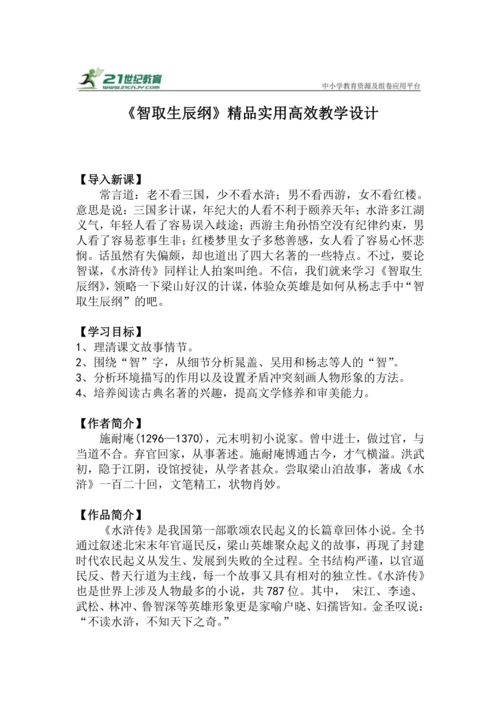 21世纪教育
www.21cnjy.com
中小学教育资源及组卷应用平台

《智取生辰纲》精品实用高效教学设计

【导入新课】
常言道：老不看三国，少不看水浒；男不看西游，女不看红楼。意思是说：三国多计谋，年纪大的人看不利于颐养天年；水浒多江湖义气，年轻人看了容易误入歧途；西游主角孙悟空没有纪律约束，男人看了容易惹事生非；红楼梦里女子多愁善感，女人看了容易心怀悲悯。话虽然有失偏颇，却也道出了四大名著的一些特点。不过，要论智谋，《水浒传》同样让人拍案叫绝。不信，我们就来学习《智取生辰纲》，领略一下梁山好汉的计谋，体验众英雄是如何从杨志手中“智取生辰纲”的吧。

【学习目标】
1、理清课文故事情节。
2、围绕“智”字，从细节分析晁盖、吴用和杨志等人的“智”。
3、分析环境描写的作用以及设置矛盾冲突刻画人物形象的方法。
4、培养阅读古典名著的兴趣，提高文学修养和审美能力。

【作者简介】
施耐庵(1296—1370)，元末明初小说家。曾中进士，做过官，与当道不合。弃官回家，从事著述。施耐庵博通古今，才气横溢。洪武初，隐于江阴，设馆授徒，从学者甚众。尝取梁山泊故事，著成《水浒》一百二十回，文笔精工，状物肖妙。

【作品简介】
《水浒传》是我国第一部歌颂农民起义的长篇章回体小说。全书通过叙述北宋末年官逼民反，梁山英雄聚众起义的故事，再现了封建时代农民起义从发生、发展到失败的全过程。全书结构严谨，以官逼民反、替天行道为主线，每一个故事又具有相对的独立性。《水浒传》也是世界上涉及人物最多的小说，共787位。其中， 宋江、李逵、武松、林冲、鲁智深等英雄形象更是家喻户晓、妇孺皆知。金圣叹说：“不读水浒，不知天下之奇。”